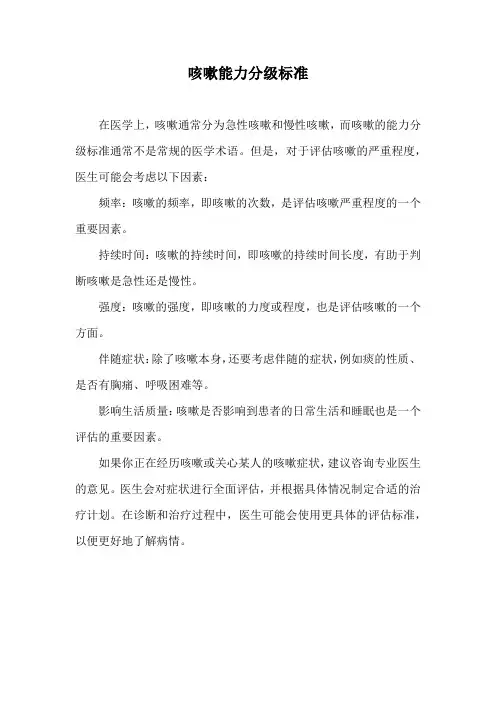 咳嗽能力分级标准

在医学上，咳嗽通常分为急性咳嗽和慢性咳嗽，而咳嗽的能力分级标准通常不是常规的医学术语。但是，对于评估咳嗽的严重程度，医生可能会考虑以下因素：

频率：咳嗽的频率，即咳嗽的次数，是评估咳嗽严重程度的一个重要因素。

持续时间：咳嗽的持续时间，即咳嗽的持续时间长度，有助于判断咳嗽是急性还是慢性。

强度：咳嗽的强度，即咳嗽的力度或程度，也是评估咳嗽的一个方面。

伴随症状：除了咳嗽本身，还要考虑伴随的症状，例如痰的性质、是否有胸痛、呼吸困难等。

影响生活质量：咳嗽是否影响到患者的日常生活和睡眠也是一个评估的重要因素。

如果你正在经历咳嗽或关心某人的咳嗽症状，建议咨询专业医生的意见。医生会对症状进行全面评估，并根据具体情况制定合适的治疗计划。在诊断和治疗过程中，医生可能会使用更具体的评估标准，以便更好地了解病情。